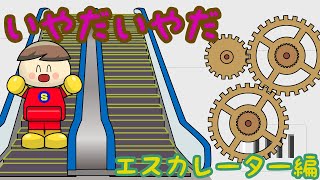 いやだいやだ

S

エスカレーター編